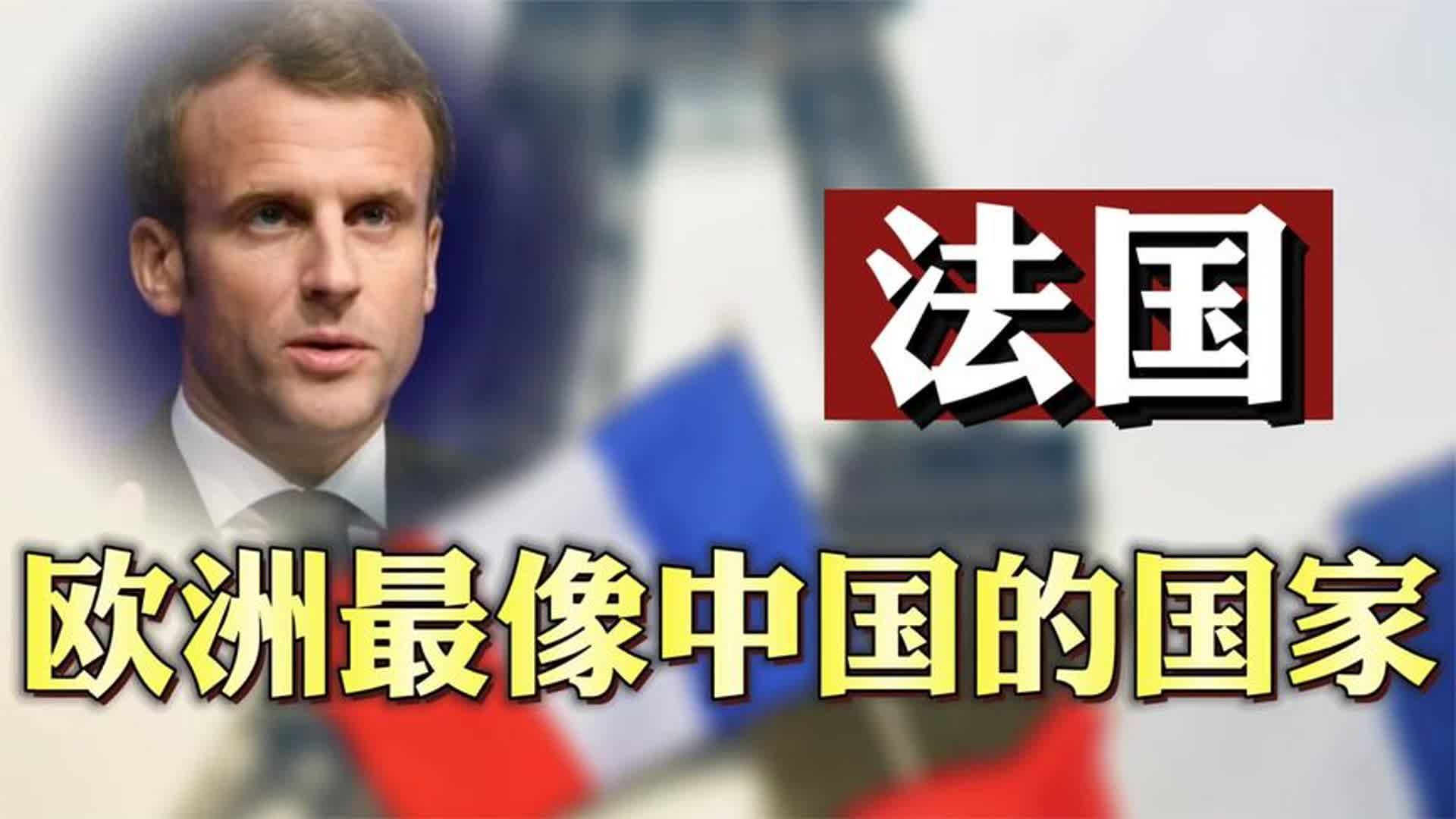 法国

欧洲最像中国的国家